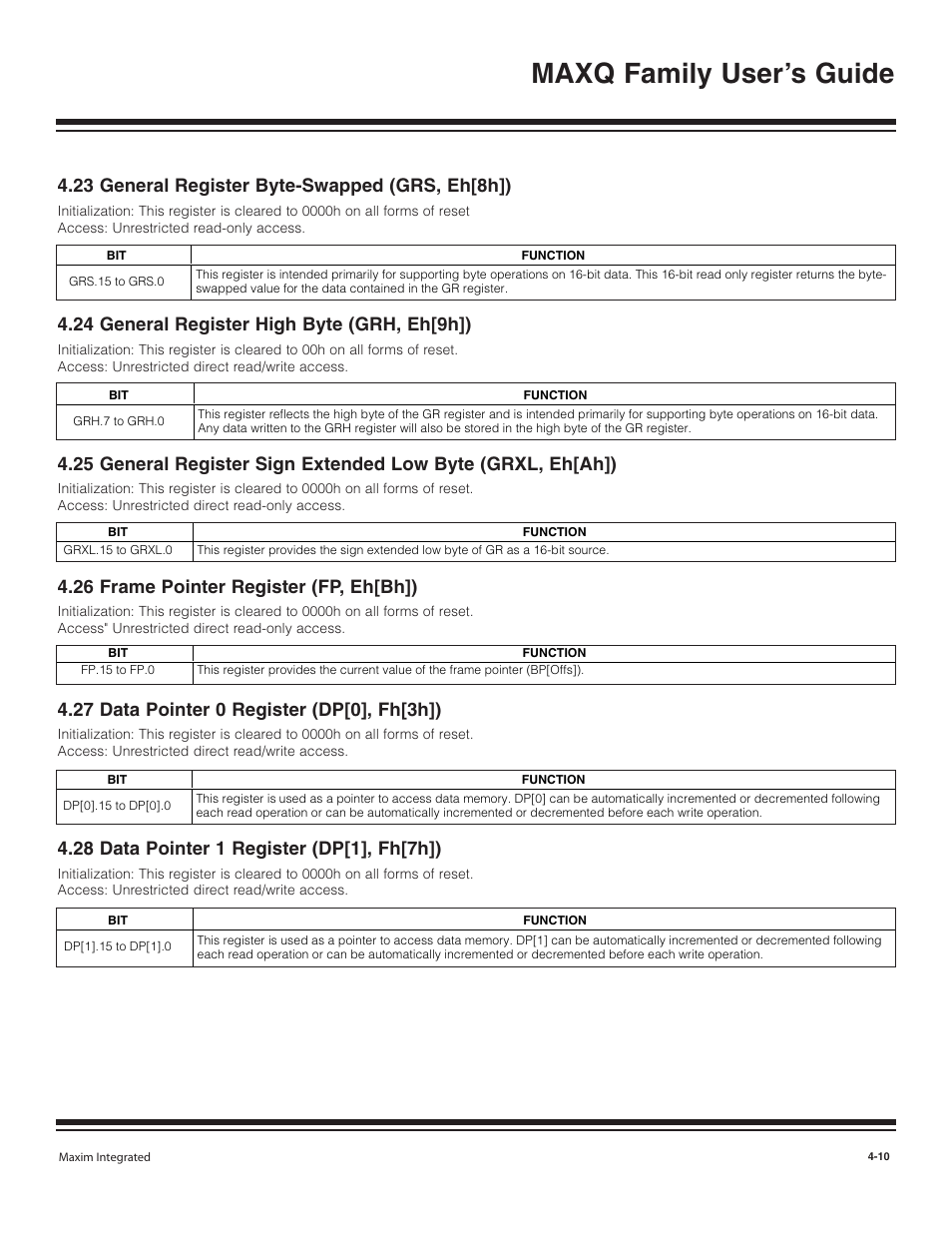 MAXQ Family User's Guide

4.23 General Register Byte-Swapped (GRS, Eh[8h])

Initialization: This register is cleared to 0000h on all forms of reset
Access: Unrestricted read-only access.

| BIT | FUNCTION |
|---|---|
| GRS.15 to GRS.0 | This register is intended primarily for supporting byte operations on 16-bit data. This 16-bit read only register returns the byte-swapped value for the data contained in the GR register. |

4.24 General Register High Byte (GRH, Eh[9h])

Initialization: This register is cleared to 00h on all forms of reset.
Access: Unrestricted direct read/write access.

| BIT | FUNCTION |
|---|---|
| GRH.7 to GRH.0 | This register reflects the high byte of the GR register and is intended primarily for supporting byte operations on 16-bit data. Any data written to the GRH register will also be stored in the high byte of the GR register. |

4.25 General Register Sign Extended Low Byte (GRXL, Eh[Ah])

Initialization: This register is cleared to 0000h on all forms of reset.
Access: Unrestricted direct read-only access.

| BIT | FUNCTION |
|---|---|
| GRXL.15 to GRXL.0 | This register provides the sign extended low byte of GR as a 16-bit source. |

4.26 Frame Pointer Register (FP, Eh[Bh])

Initialization: This register is cleared to 0000h on all forms of reset.
Access" Unrestricted direct read-only access.

| BIT | FUNCTION |
|---|---|
| FP.15 to FP.0 | This register provides the current value of the frame pointer (BP[Offs]). |

4.27 Data Pointer 0 Register (DP[0], Fh[3h])

Initialization: This register is cleared to 0000h on all forms of reset.
Access: Unrestricted direct read/write access.

| BIT | FUNCTION |
|---|---|
| DP[0].15 to DP[0].0 | This register is used as a pointer to access data memory. DP[0] can be automatically incremented or decremented following each read operation or can be automatically incremented or decremented before each write operation. |

4.28 Data Pointer 1 Register (DP[1], Fh[7h])

Initialization: This register is cleared to 0000h on all forms of reset.
Access: Unrestricted direct read/write access.

| BIT | FUNCTION |
|---|---|
| DP[1].15 to DP[1].0 | This register is used as a pointer to access data memory. DP[1] can be automatically incremented or decremented following each read operation or can be automatically incremented or decremented before each write operation. |

Maxim Integrated

4-10